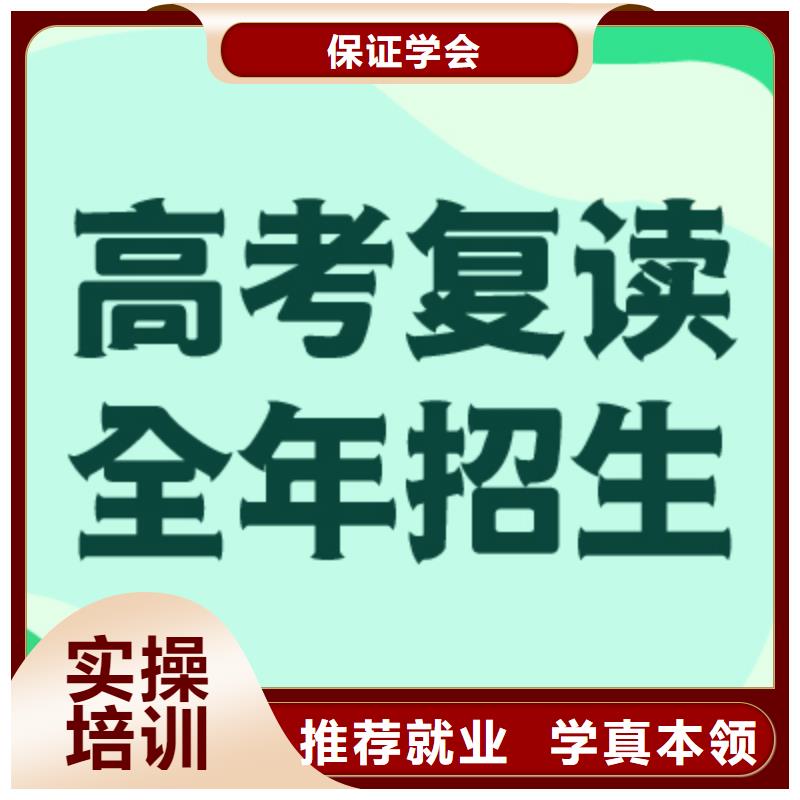 保证学会

高考复读
全年招生

实操
培训

推荐就业 学真本领